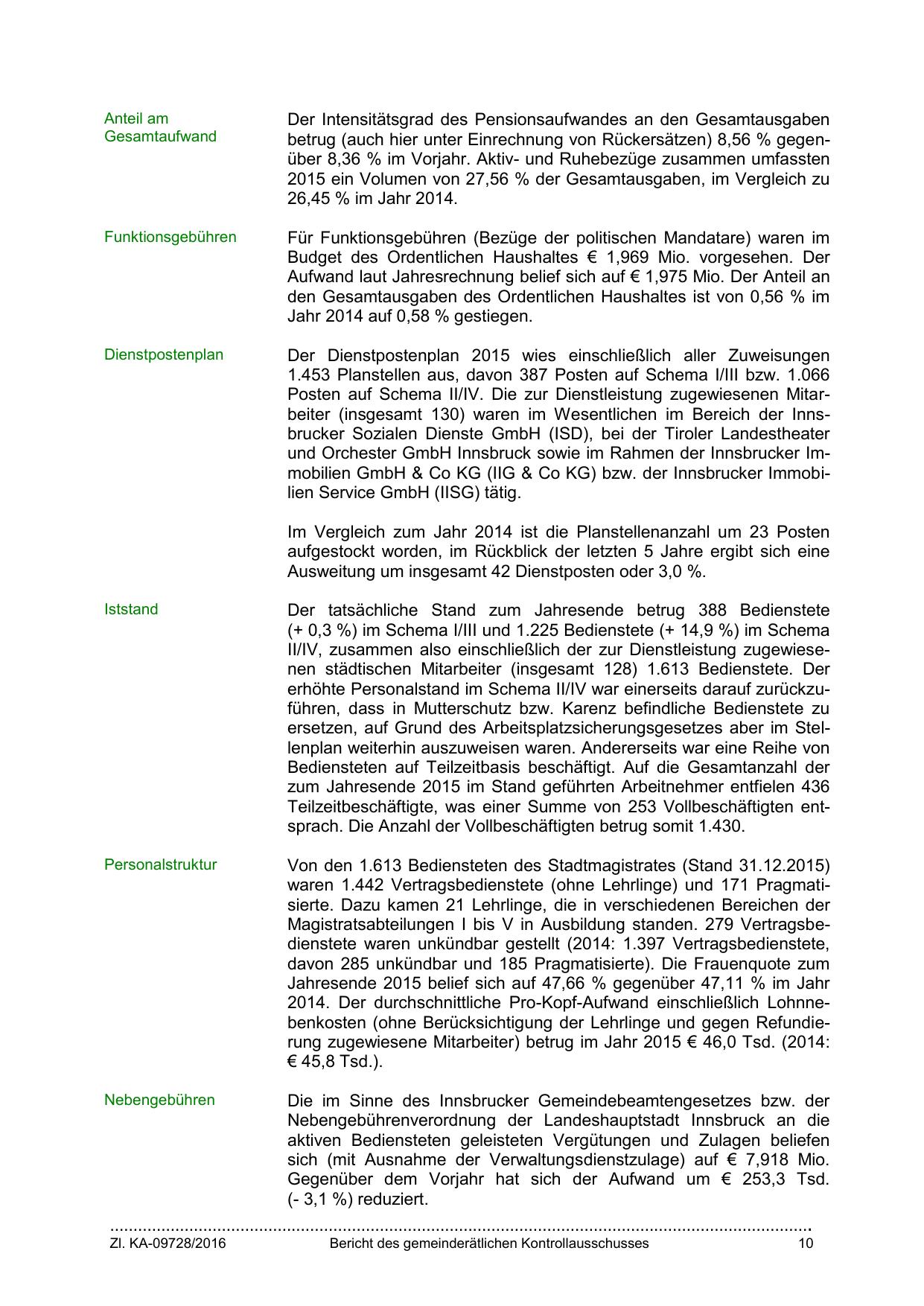 Anteil am Gesamtaufwand

Der Intensitätsgrad des Pensionsaufwandes an den Gesamtausgaben betrug (auch hier unter Einrechnung von Rückersätzen) 8,56 % gegenüber 8,36 % im Vorjahr. Aktiv- und Ruhebezüge zusammen umfassten 2015 ein Volumen von 27,56 % der Gesamtausgaben, im Vergleich zu 26,45 % im Jahr 2014.

Funktionsgebühren

Für Funktionsgebühren (Bezüge der politischen Mandatare) waren im Budget des Ordentlichen Haushaltes € 1,969 Mio. vorgesehen. Der Aufwand laut Jahresrechnung belief sich auf € 1,975 Mio. Der Anteil an den Gesamtausgaben des Ordentlichen Haushaltes ist von 0,56 % im Jahr 2014 auf 0,58 % gestiegen.

Dienstpostenplan

Der Dienstpostenplan 2015 wies einschließlich aller Zuweisungen 1.453 Planstellen aus, davon 387 Posten auf Schema I/III bzw. 1.066 Posten auf Schema II/IV. Die zur Dienstleistung zugewiesenen Mitarbeiter (insgesamt 130) waren im Wesentlichen im Bereich der Innsbrucker Sozialen Dienste GmbH (ISD), bei der Tiroler Landestheater und Orchester GmbH Innsbruck sowie im Rahmen der Innsbrucker Immobilien GmbH & Co KG (IIG & Co KG) bzw. der Innsbrucker Immobilien Service GmbH (IISG) tätig.

Im Vergleich zum Jahr 2014 ist die Planstellenanzahl um 23 Posten aufgestockt worden, im Rückblick der letzten 5 Jahre ergibt sich eine Ausweitung um insgesamt 42 Dienstposten oder 3,0 %.

Iststand

Der tatsächliche Stand zum Jahresende betrug 388 Bedienstete (+ 0,3 %) im Schema I/III und 1.225 Bedienstete (+ 14,9 %) im Schema II/IV, zusammen also einschließlich der zur Dienstleistung zugewiesenen städtischen Mitarbeiter (insgesamt 128) 1.613 Bedienstete. Der erhöhte Personalstand im Schema II/IV war einerseits darauf zurückzuführen, dass in Mutterschutz bzw. Karenz befindliche Bedienstete zu ersetzen, auf Grund des Arbeitsplatzsicherungsgesetzes aber im Stellenplan weiterhin auszuweisen waren. Andererseits war eine Reihe von Bediensteten auf Teilzeitbasis beschäftigt. Auf die Gesamtanzahl der zum Jahresende 2015 im Stand geführten Arbeitnehmer entfielen 436 Teilzeitbeschäftigte, was einer Summe von 253 Vollbeschäftigten entsprach. Die Anzahl der Vollbeschäftigten betrug somit 1.430.

Personalstruktur

Von den 1.613 Bediensteten des Stadtmagistrates (Stand 31.12.2015) waren 1.442 Vertragsbedienstete (ohne Lehrlinge) und 171 Pragmatisierte. Dazu kamen 21 Lehrlinge, die in verschiedenen Bereichen der Magistratsabteilungen I bis V in Ausbildung standen. 279 Vertragsbedienstete waren unkündbar gestellt (2014: 1.397 Vertragsbedienstete, davon 285 unkündbar und 185 Pragmatisierte). Die Frauenquote zum Jahresende 2015 belief sich auf 47,66 % gegenüber 47,11 % im Jahr 2014. Der durchschnittliche Pro-Kopf-Aufwand einschließlich Lohnnebenkosten (ohne Berücksichtigung der Lehrlinge und gegen Refundierung zugewiesene Mitarbeiter) betrug im Jahr 2015 € 46,0 Tsd. (2014: € 45,8 Tsd.).

Nebengebühren

Die im Sinne des Innsbrucker Gemeindebeamtengesetzes bzw. der Nebengebührenverordnung der Landeshauptstadt Innsbruck an die aktiven Bediensteten geleisteten Vergütungen und Zulagen beliefen sich (mit Ausnahme der Verwaltungsdienstzulage) auf € 7,918 Mio. Gegenüber dem Vorjahr hat sich der Aufwand um € 253,3 Tsd. (- 3,1 %) reduziert.

Zl. KA-09728/2016 Bericht des gemeinderätlichen Kontrollausschusses 10